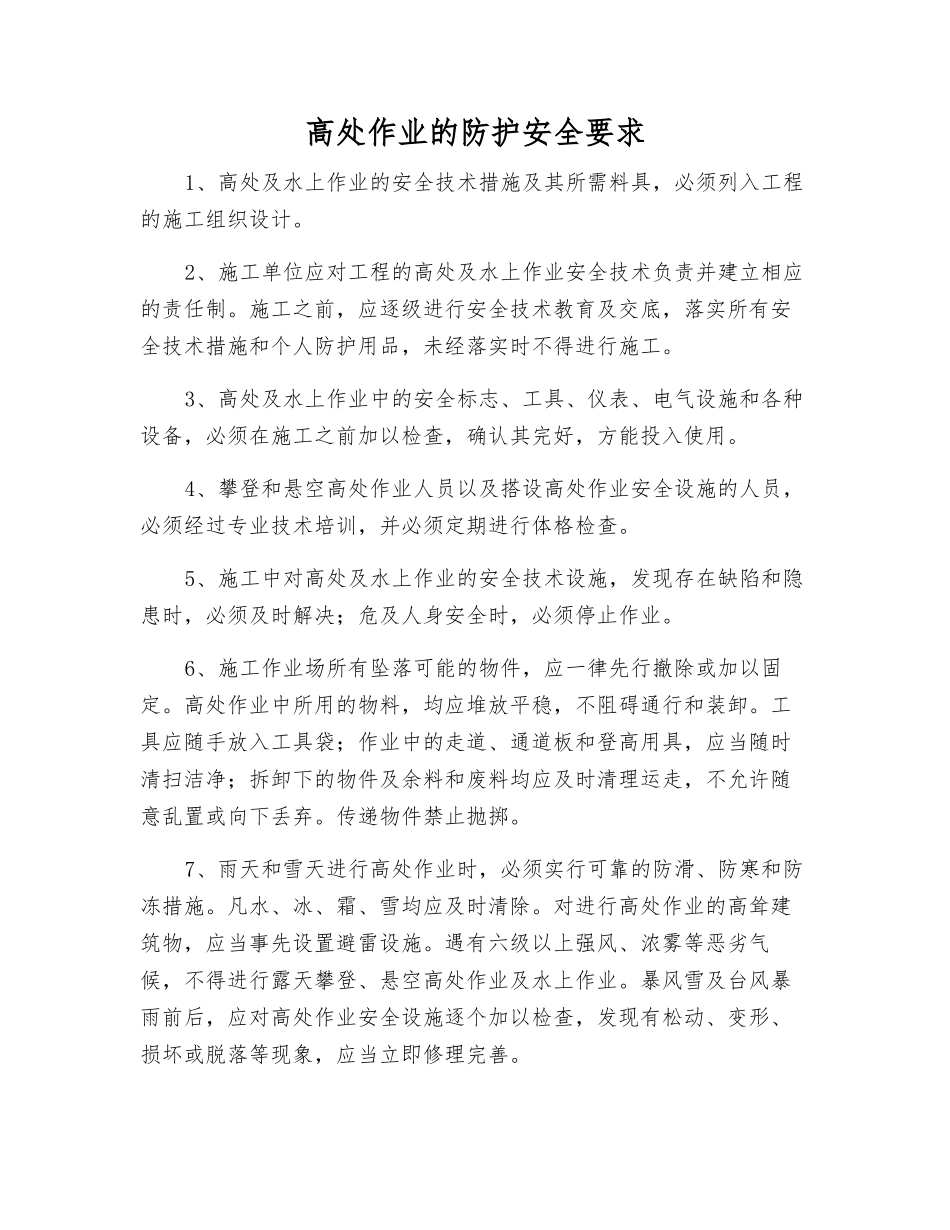 高处作业的防护安全要求

1、高处及水上作业的安全技术措施及其所需料具，必须列入工程的施工组织设计。

2、施工单位应对工程的高处及水上作业安全技术负责并建立相应的责任制。施工之前，应逐级进行安全技术教育及交底，落实所有安全技术措施和个人防护用品，未经落实时不得进行施工。

3、高处及水上作业中的安全标志、工具、仪表、电气设施和各种设备，必须在施工之前加以检查，确认其完好，方能投入使用。

4、攀登和悬空高处作业人员以及搭设高处作业安全设施的人员，必须经过专业技术培训，并必须定期进行体格检查。

5、施工中对高处及水上作业的安全技术设施，发现存在缺陷和隐患时，必须及时解决；危及人身安全时，必须停止作业。

6、施工作业场所有坠落可能的物件，应一律先行撤除或加以固定。高处作业中所用的物料，均应堆放平稳，不阻碍通行和装卸。工具应随手放入工具袋；作业中的走道、通道板和登高用具，应当随时清扫洁净；拆卸下的物件及余料和废料均应及时清理运走，不允许随意乱置或向下丢弃。传递物件禁止抛掷。

7、雨天和雪天进行高处作业时，必须实行可靠的防滑、防寒和防冻措施。凡水、冰、霜、雪均应及时清除。对进行高处作业的高耸建筑物，应当事先设置避雷设施。遇有六级以上强风、浓雾等恶劣气候，不得进行露天攀登、悬空高处作业及水上作业。暴风雪及台风暴雨前后，应对高处作业安全设施逐个加以检查，发现有松动、变形、损坏或脱落等现象，应当立即修理完善。